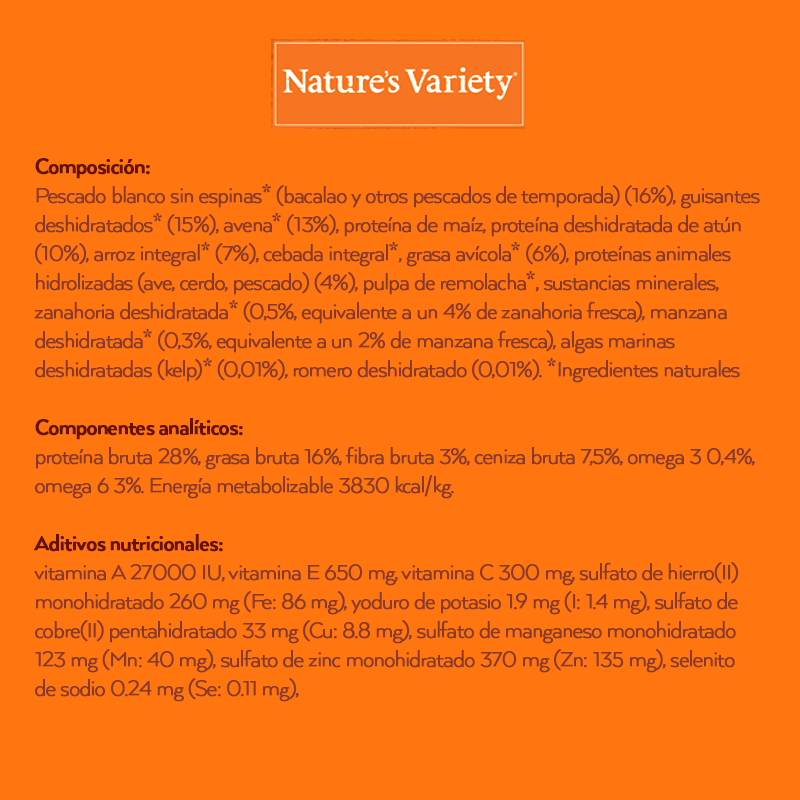 Nature's Variety

Composición:
Pescado blanco sin espinas* (bacalao y otros pescados de temporada) (16%), guisantes deshidratados* (15%), avena* (13%), proteína de maíz, proteína deshidratada de atún (10%), arroz integral* (7%), cebada integral*, grasa avícola* (6%), proteínas animales hidrolizadas (ave, cerdo, pescado) (4%), pulpa de remolacha*, sustancias minerales, zanahoria deshidratada* (0,5%, equivalente a un 4% de zanahoria fresca), manzana deshidratada* (0,3%, equivalente a un 2% de manzana fresca), algas marinas deshidratadas (kelp)* (0,01%), romero deshidratado (0,01%). *Ingredientes naturales

Componentes analíticos:
proteína bruta 28%, grasa bruta 16%, fibra bruta 3%, ceniza bruta 7,5%, omega 3 0,4%, omega 6 3%. Energía metabolizable 3830 kcal/kg.

Aditivos nutricionales:
vitamina A 27000 IU, vitamina E 650 mg, vitamina C 300 mg, sulfato de hierro(II) monohidratado 260 mg (Fe: 86 mg), yoduro de potasio 1.9 mg (I: 1.4 mg), sulfato de cobre(II) pentahidratado 33 mg (Cu: 8.8 mg), sulfato de manganeso monohidratado 123 mg (Mn: 40 mg), sulfato de zinc monohidratado 370 mg (Zn: 135 mg), selenito de sodio 0.24 mg (Se: 0.11 mg),